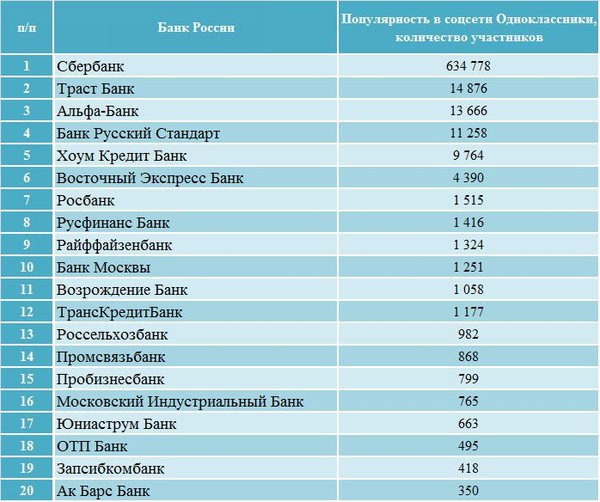 | п/п | Банк России | Популярность в соцсети Одноклассники, количество участников |
|---|---|---|
| 1 | Сбербанк | 634 778 |
| 2 | Траст Банк | 14 876 |
| 3 | Альфа-Банк | 13 666 |
| 4 | Банк Русский Стандарт | 11 258 |
| 5 | Хоум Кредит Банк | 9 764 |
| 6 | Восточный Экспресс Банк | 4 390 |
| 7 | Росбанк | 1 515 |
| 8 | Русфинанс Банк | 1 416 |
| 9 | Райффайзенбанк | 1 324 |
| 10 | Банк Москвы | 1 251 |
| 11 | Возрождение Банк | 1 058 |
| 12 | ТрансКредитБанк | 1 177 |
| 13 | Россельхозбанк | 982 |
| 14 | Промсвязьбанк | 868 |
| 15 | Пробизнесбанк | 799 |
| 16 | Московский Индустриальный Банк | 765 |
| 17 | Юниаструм Банк | 663 |
| 18 | ОТП Банк | 495 |
| 19 | Запсибкомбанк | 418 |
| 20 | Ак Барс Банк | 350 |